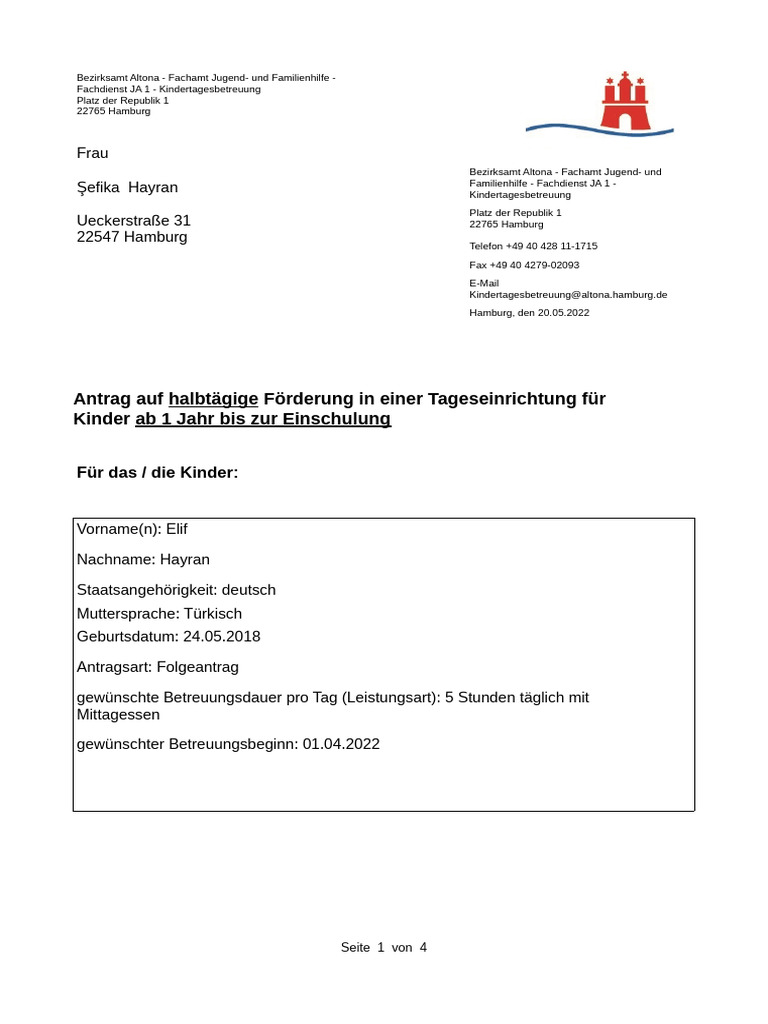 Bezirksamt Altona - Fachamt Jugend- und Familienhilfe - Fachdienst JA 1 - Kindertagesbetreuung
Platz der Republik 1
22765 Hamburg

Frau

Şefika Hayran

Ueckerstraße 31
22547 Hamburg

Bezirksamt Altona - Fachamt Jugend- und Familienhilfe - Fachdienst JA 1 - Kindertagesbetreuung

Platz der Republik 1
22765 Hamburg

Telefon +49 40 428 11-1715

Fax +49 40 4279-02093

E-Mail
Kindertagesbetreuung@altona.hamburg.de

Hamburg, den 20.05.2022

Antrag auf halbtägige Förderung in einer Tageseinrichtung für Kinder ab 1 Jahr bis zur Einschulung

Für das / die Kinder:

Vorname(n): Elif

Nachname: Hayran

Staatsangehörigkeit: deutsch
Muttersprache: Türkisch
Geburtsdatum: 24.05.2018

Antragsart: Folgeantrag

gewünschte Betreuungsdauer pro Tag (Leistungsart): 5 Stunden täglich mit Mittagessen

gewünschter Betreuungsbeginn: 01.04.2022

Seite 1 von 4